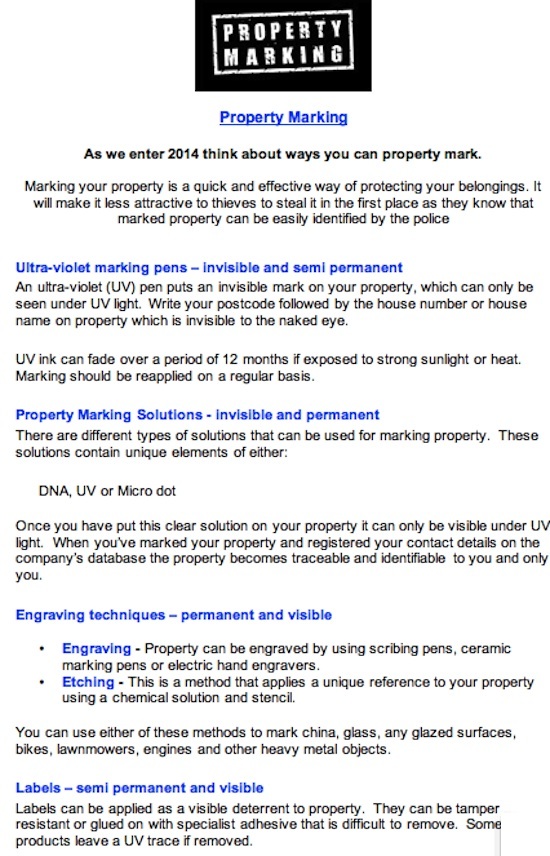 PROPERTY MARKING

Property Marking

As we enter 2014 think about ways you can property mark.

Marking your property is a quick and effective way of protecting your belongings. It will make it less attractive to thieves to steal it in the first place as they know that marked property can be easily identified by the police

Ultra-violet marking pens – invisible and semi permanent
An ultra-violet (UV) pen puts an invisible mark on your property, which can only be seen under UV light. Write your postcode followed by the house number or house name on property which is invisible to the naked eye.

UV ink can fade over a period of 12 months if exposed to strong sunlight or heat. Marking should be reapplied on a regular basis.

Property Marking Solutions - invisible and permanent
There are different types of solutions that can be used for marking property. These solutions contain unique elements of either:

DNA, UV or Micro dot

Once you have put this clear solution on your property it can only be visible under UV light. When you've marked your property and registered your contact details on the company's database the property becomes traceable and identifiable to you and only you.

Engraving techniques – permanent and visible

• Engraving - Property can be engraved by using scribing pens, ceramic marking pens or electric hand engravers.
• Etching - This is a method that applies a unique reference to your property using a chemical solution and stencil.

You can use either of these methods to mark china, glass, any glazed surfaces, bikes, lawnmowers, engines and other heavy metal objects.

Labels – semi permanent and visible
Labels can be applied as a visible deterrent to property. They can be tamper resistant or glued on with specialist adhesive that is difficult to remove. Some products leave a UV trace if removed.